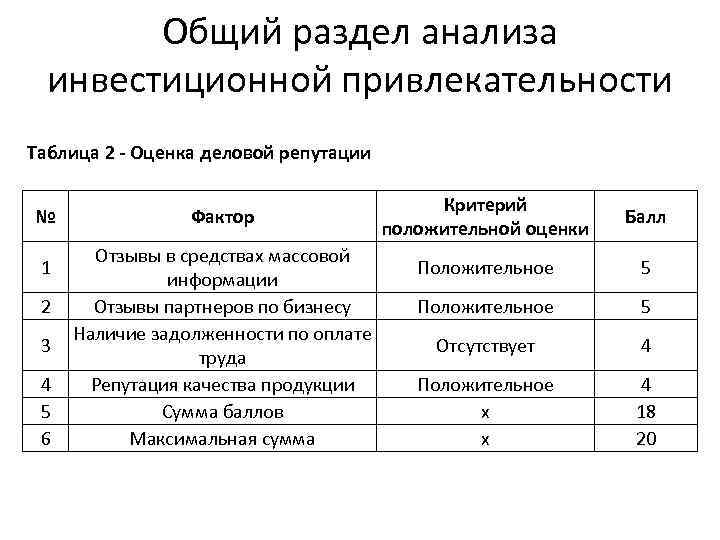 Общий раздел анализа инвестиционной привлекательности

Таблица 2 - Оценка деловой репутации

| № | Фактор | Критерий положительной оценки | Балл |
|---|---|---|---|
| 1 | Отзывы в средствах массовой информации | Положительное | 5 |
| 2 | Отзывы партнеров по бизнесу | Положительное | 5 |
| 3 | Наличие задолженности по оплате труда | Отсутствует | 4 |
| 4 | Репутация качества продукции | Положительное | 4 |
| 5 | Сумма баллов | х | 18 |
| 6 | Максимальная сумма | х | 20 |